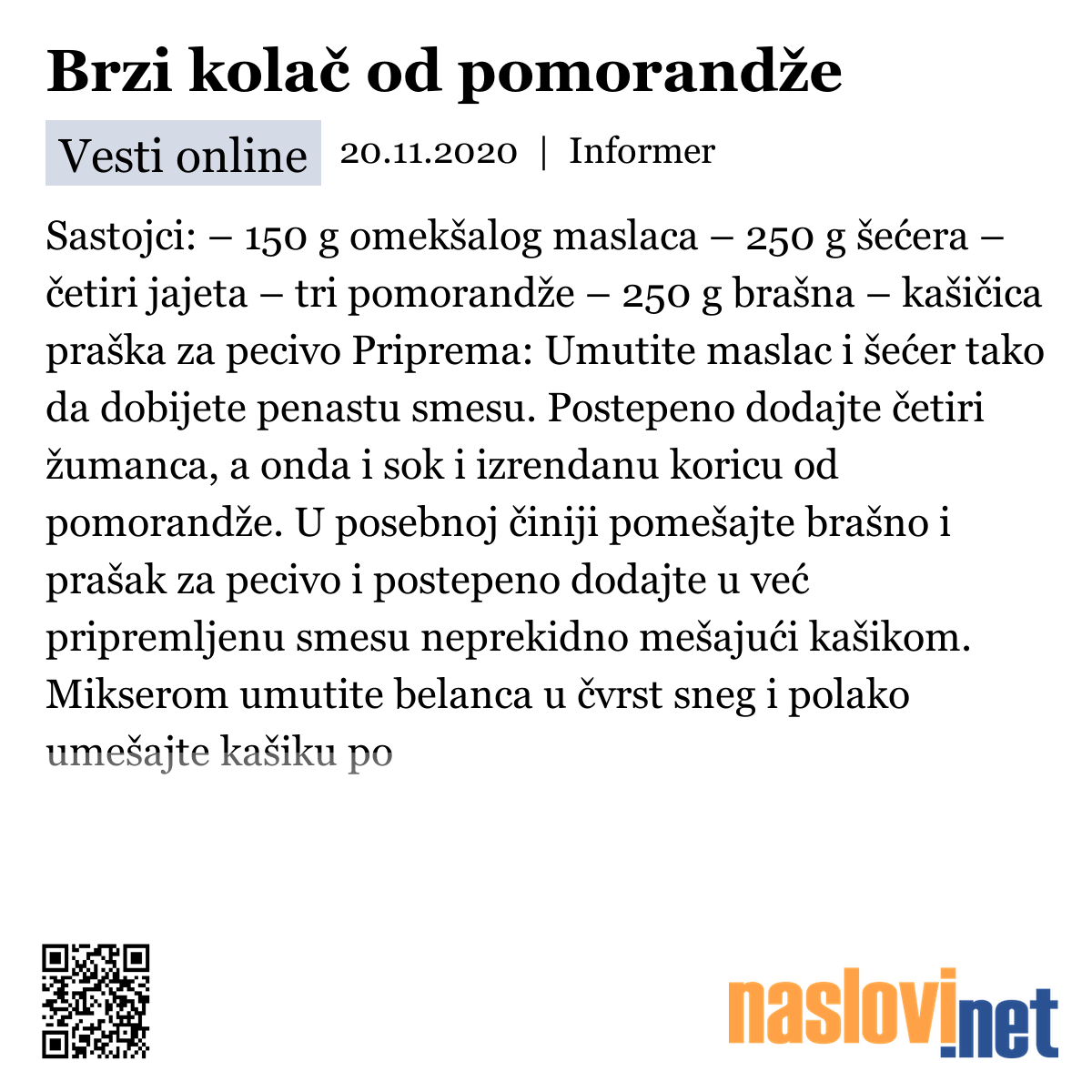 Brzi kolač od pomorandže

Vesti online 20.11.2020 | Informer

Sastojci: – 150 g omekšalog maslaca – 250 g šećera – četiri jajeta – tri pomorandže – 250 g brašna – kašičica praška za pecivo Priprema: Umutite maslac i šećer tako da dobijete penastu smesu. Postepeno dodajte četiri žumanca, a onda i sok i izrendanu koricu od pomorandže. U posebnoj činiji pomešajte brašno i prašak za pecivo i postepeno dodajte u već pripremljenu smesu neprekidno mešajući kašikom. Mikserom umutite belanca u čvrst sneg i polako umešajte kašiku po

naslovi.net